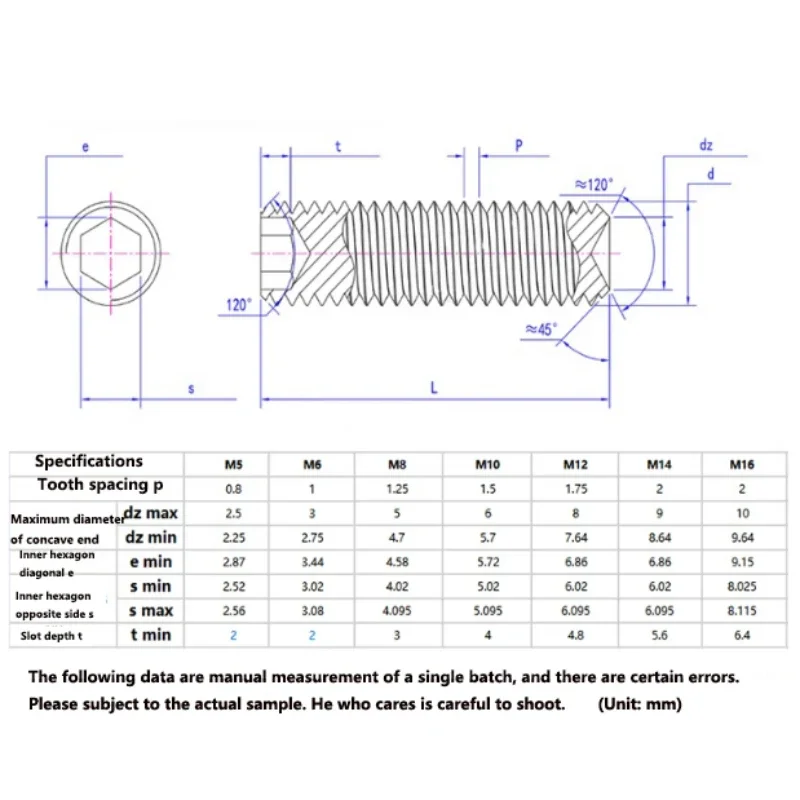 e

t

P

dz

d

≈120°

120°

≈45°

s

L

| Specifications | | M5 | M6 | M8 | M10 | M12 | M14 | M16 |
|---|---|---|---|---|---|---|---|---|
| Tooth spacing p | | 0.8 | 1 | 1.25 | 1.5 | 1.75 | 2 | 2 |
| Maximum diameter of concave end | dz max | 2.5 | 3 | 5 | 6 | 8 | 9 | 10 |
| | dz min | 2.25 | 2.75 | 4.7 | 5.7 | 7.64 | 8.64 | 9.64 |
| Inner hexagon diagonal e | e min | 2.87 | 3.44 | 4.58 | 5.72 | 6.86 | 6.86 | 9.15 |
| Inner hexagon opposite side s | s min | 2.52 | 3.02 | 4.02 | 5.02 | 6.02 | 6.02 | 8.025 |
| | s max | 2.56 | 3.08 | 4.095 | 5.095 | 6.095 | 6.095 | 8.115 |
| Slot depth t | t min | 2 | 2 | 3 | 4 | 4.8 | 5.6 | 6.4 |

The following data are manual measurement of a single batch, and there are certain errors. Please subject to the actual sample. He who cares is careful to shoot. (Unit: mm)